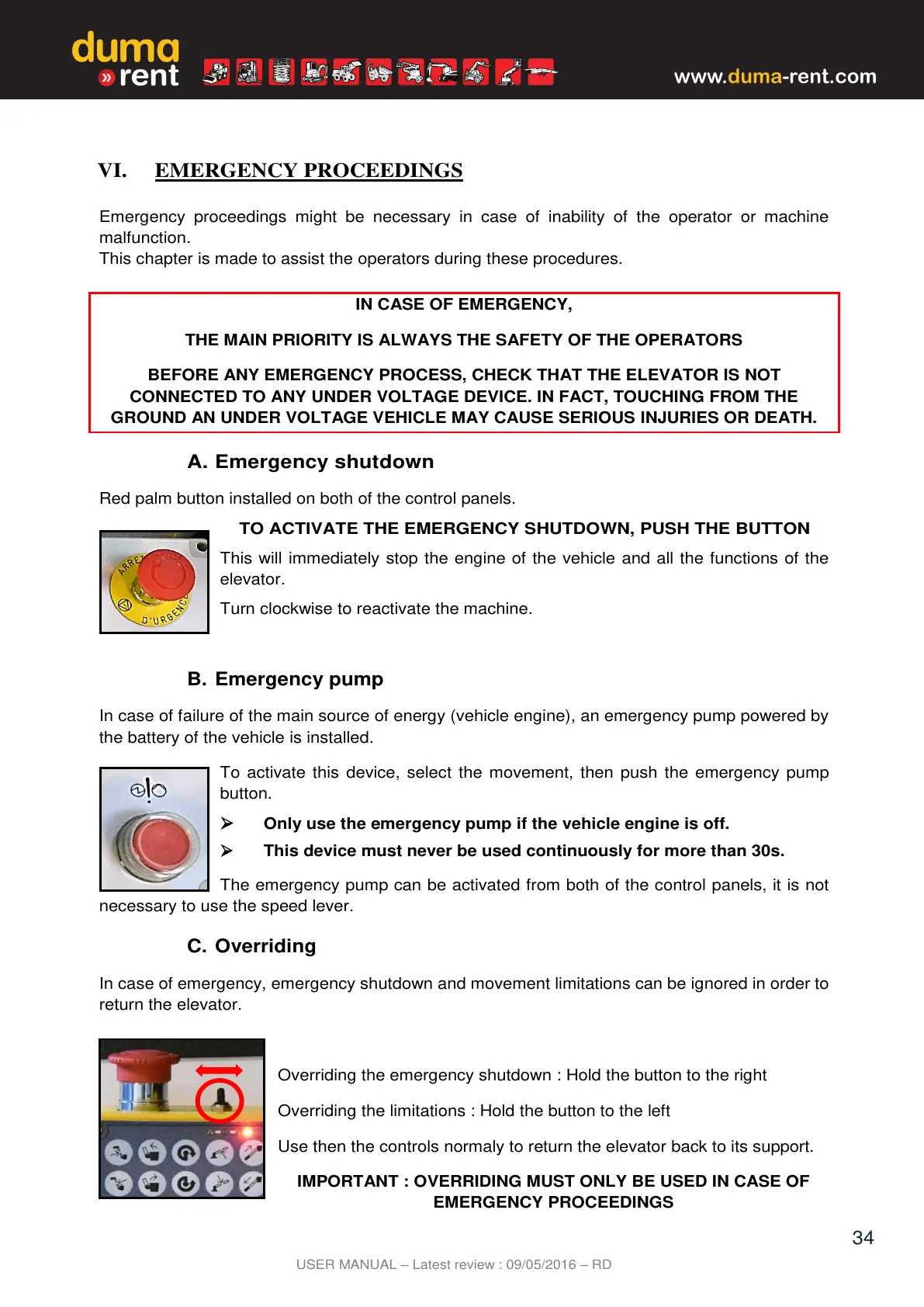 duma
» rent

www.duma-rent.com

VI. EMERGENCY PROCEEDINGS

Emergency proceedings might be necessary in case of inability of the operator or machine malfunction.
This chapter is made to assist the operators during these procedures.

IN CASE OF EMERGENCY,

THE MAIN PRIORITY IS ALWAYS THE SAFETY OF THE OPERATORS

BEFORE ANY EMERGENCY PROCESS, CHECK THAT THE ELEVATOR IS NOT CONNECTED TO ANY UNDER VOLTAGE DEVICE. IN FACT, TOUCHING FROM THE GROUND AN UNDER VOLTAGE VEHICLE MAY CAUSE SERIOUS INJURIES OR DEATH.

A. Emergency shutdown

Red palm button installed on both of the control panels.

ARRET D'URGENCE

TO ACTIVATE THE EMERGENCY SHUTDOWN, PUSH THE BUTTON

This will immediately stop the engine of the vehicle and all the functions of the elevator.

Turn clockwise to reactivate the machine.

B. Emergency pump

In case of failure of the main source of energy (vehicle engine), an emergency pump powered by the battery of the vehicle is installed.

To activate this device, select the movement, then push the emergency pump button.

➢ Only use the emergency pump if the vehicle engine is off.

➢ This device must never be used continuously for more than 30s.

The emergency pump can be activated from both of the control panels, it is not necessary to use the speed lever.

C. Overriding

In case of emergency, emergency shutdown and movement limitations can be ignored in order to return the elevator.

Overriding the emergency shutdown : Hold the button to the right

Overriding the limitations : Hold the button to the left

Use then the controls normaly to return the elevator back to its support.

IMPORTANT : OVERRIDING MUST ONLY BE USED IN CASE OF EMERGENCY PROCEEDINGS

34

USER MANUAL – Latest review : 09/05/2016 – RD